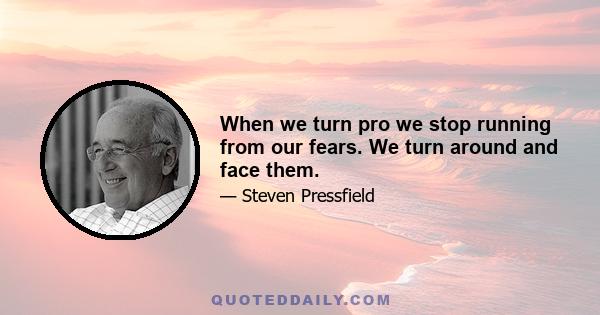 When we turn pro we stop running from our fears. We turn around and face them.

— Steven Pressfield

QUOTEDDAILY.COM